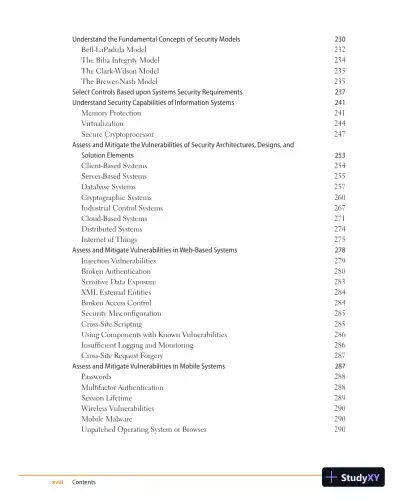 Understand the Fundamental Concepts of Security Models 230
Bell-LaPadula Model 232
The Biba Integrity Model 234
The Clark-Wilson Model 235
The Brewer-Nash Model 235
Select Controls Based upon Systems Security Requirements 237
Understand Security Capabilities of Information Systems 241
Memory Protection 241
Virtualization 244
Secure Cryptoprocessor 247
Assess and Mitigate the Vulnerabilities of Security Architectures, Designs, and Solution Elements 253
Client-Based Systems 254
Server-Based Systems 255
Database Systems 257
Cryptographic Systems 260
Industrial Control Systems 267
Cloud-Based Systems 271
Distributed Systems 274
Internet of Things 275
Assess and Mitigate Vulnerabilities in Web-Based Systems 278
Injection Vulnerabilities 279
Broken Authentication 280
Sensitive Data Exposure 283
XML External Entities 284
Broken Access Control 284
Security Misconfiguration 285
Cross-Site Scripting 285
Using Components with Known Vulnerabilities 286
Insufficient Logging and Monitoring 286
Cross-Site Request Forgery 287
Assess and Mitigate Vulnerabilities in Mobile Systems 287
Passwords 288
Multifactor Authentication 288
Session Lifetime 289
Wireless Vulnerabilities 290
Mobile Malware 290
Unpatched Operating System or Browser 290

xviii Contents

StudyXY